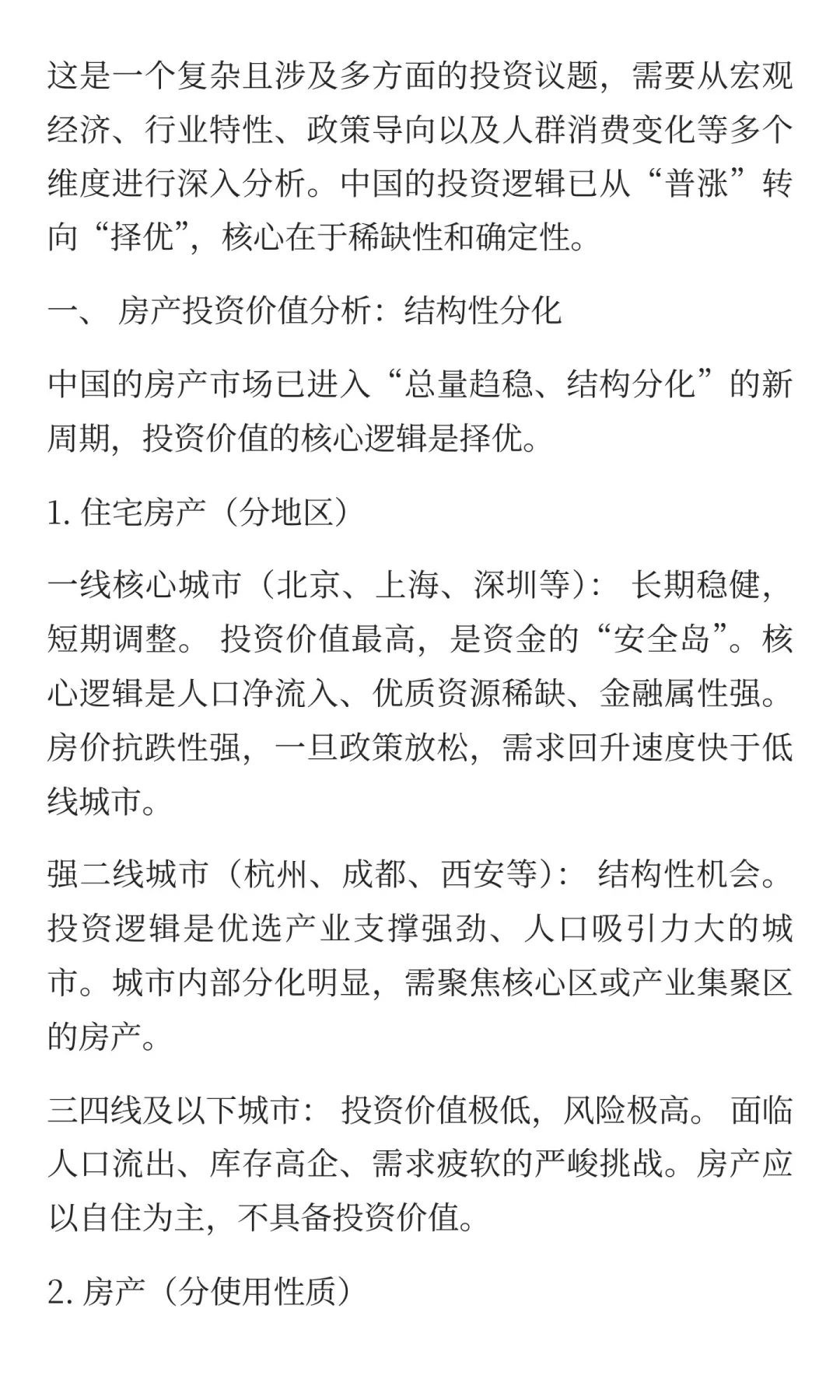 这是一个复杂且涉及多方面的投资议题，需要从宏观经济、行业特性、政策导向以及人群消费变化等多个维度进行深入分析。中国的投资逻辑已从“普涨”转向“择优”，核心在于稀缺性和确定性。

一、 房产投资价值分析：结构性分化

中国的房产市场已进入“总量趋稳、结构分化”的新周期，投资价值的核心逻辑是择优。

1. 住宅房产（分地区）

一线核心城市（北京、上海、深圳等）： 长期稳健，短期调整。 投资价值最高，是资金的“安全岛”。核心逻辑是人口净流入、优质资源稀缺、金融属性强。房价抗跌性强，一旦政策放松，需求回升速度快于低线城市。

强二线城市（杭州、成都、西安等）： 结构性机会。投资逻辑是优选产业支撑强劲、人口吸引力大的城市。城市内部分化明显，需聚焦核心区或产业集聚区的房产。

三四线及以下城市： 投资价值极低，风险极高。 面临人口流出、库存高企、需求疲软的严峻挑战。房产应以自住为主，不具备投资价值。

2. 房产（分使用性质）